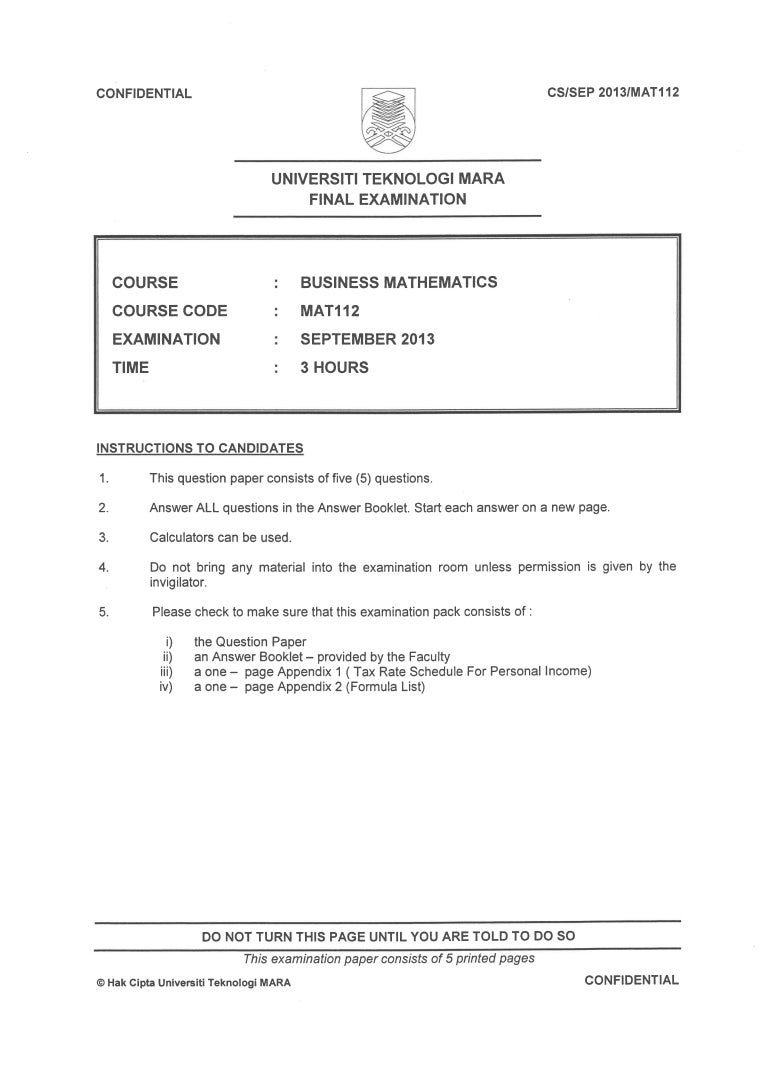 CONFIDENTIAL

CS/SEP 2013/MAT112

UNIVERSITI TEKNOLOGI MARA
FINAL EXAMINATION

COURSE : BUSINESS MATHEMATICS
COURSE CODE : MAT112
EXAMINATION : SEPTEMBER 2013
TIME : 3 HOURS

INSTRUCTIONS TO CANDIDATES

1. This question paper consists of five (5) questions.

2. Answer ALL questions in the Answer Booklet. Start each answer on a new page.

3. Calculators can be used.

4. Do not bring any material into the examination room unless permission is given by the invigilator.

5. Please check to make sure that this examination pack consists of :

i) the Question Paper
ii) an Answer Booklet – provided by the Faculty
iii) a one – page Appendix 1 ( Tax Rate Schedule For Personal Income)
iv) a one – page Appendix 2 (Formula List)

DO NOT TURN THIS PAGE UNTIL YOU ARE TOLD TO DO SO

This examination paper consists of 5 printed pages

© Hak Cipta Universiti Teknologi MARA

CONFIDENTIAL